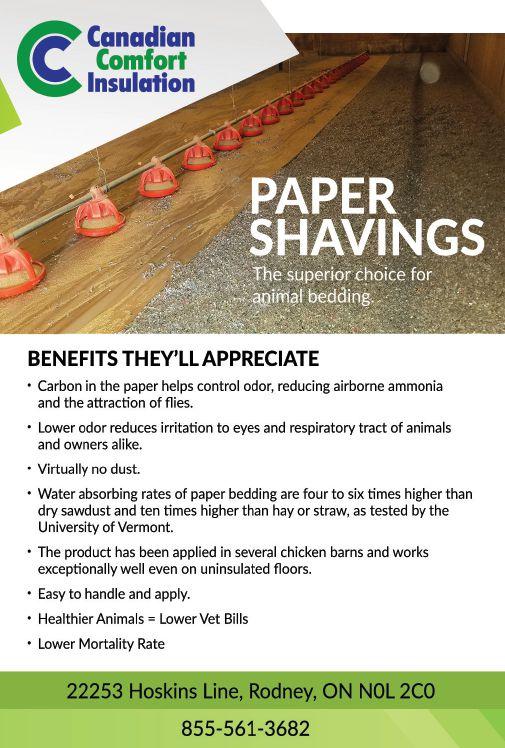 Canadian
Comfort
Insulation

PAPER
SHAVINGS

The superior choice for animal bedding.

BENEFITS THEY'LL APPRECIATE

• Carbon in the paper helps control odor, reducing airborne ammonia and the attraction of flies.

• Lower odor reduces irritation to eyes and respiratory tract of animals and owners alike.

• Virtually no dust.

• Water absorbing rates of paper bedding are four to six times higher than dry sawdust and ten times higher than hay or straw, as tested by the University of Vermont.

• The product has been applied in several chicken barns and works exceptionally well even on uninsulated floors.

• Easy to handle and apply.

• Healthier Animals = Lower Vet Bills

• Lower Mortality Rate

22253 Hoskins Line, Rodney, ON N0L 2C0

855-561-3682